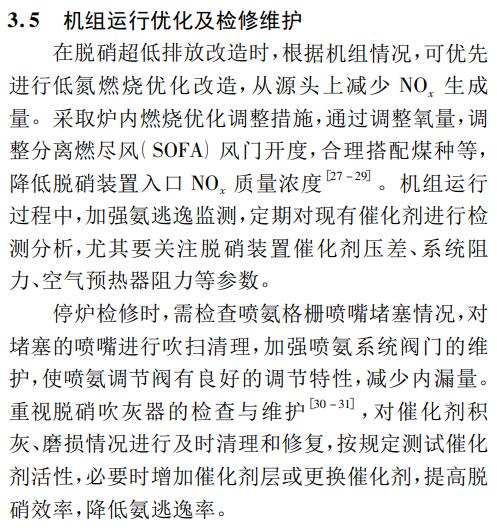 3.5 机组运行优化及检修维护

在脱硝超低排放改造时，根据机组情况，可优先进行低氮燃烧优化改造，从源头上减少 $NO_x$ 生成量。采取炉内燃烧优化调整措施，通过调整氧量，调整分离燃尽风（SOFA）风门开度，合理搭配煤种等，降低脱硝装置入口 $NO_x$ 质量浓度$^{[27-29]}$。机组运行过程中，加强氨逃逸监测，定期对现有催化剂进行检测分析，尤其要关注脱硝装置催化剂压差、系统阻力、空气预热器阻力等参数。

停炉检修时，需检查喷氨格栅喷嘴堵塞情况，对堵塞的喷嘴进行吹扫清理，加强喷氨系统阀门的维护，使喷氨调节阀有良好的调节特性，减少内漏量。重视脱硝吹灰器的检查与维护$^{[30-31]}$，对催化剂积灰、磨损情况进行及时清理和修复，按规定测试催化剂活性，必要时增加催化剂层或更换催化剂，提高脱硝效率，降低氨逃逸率。